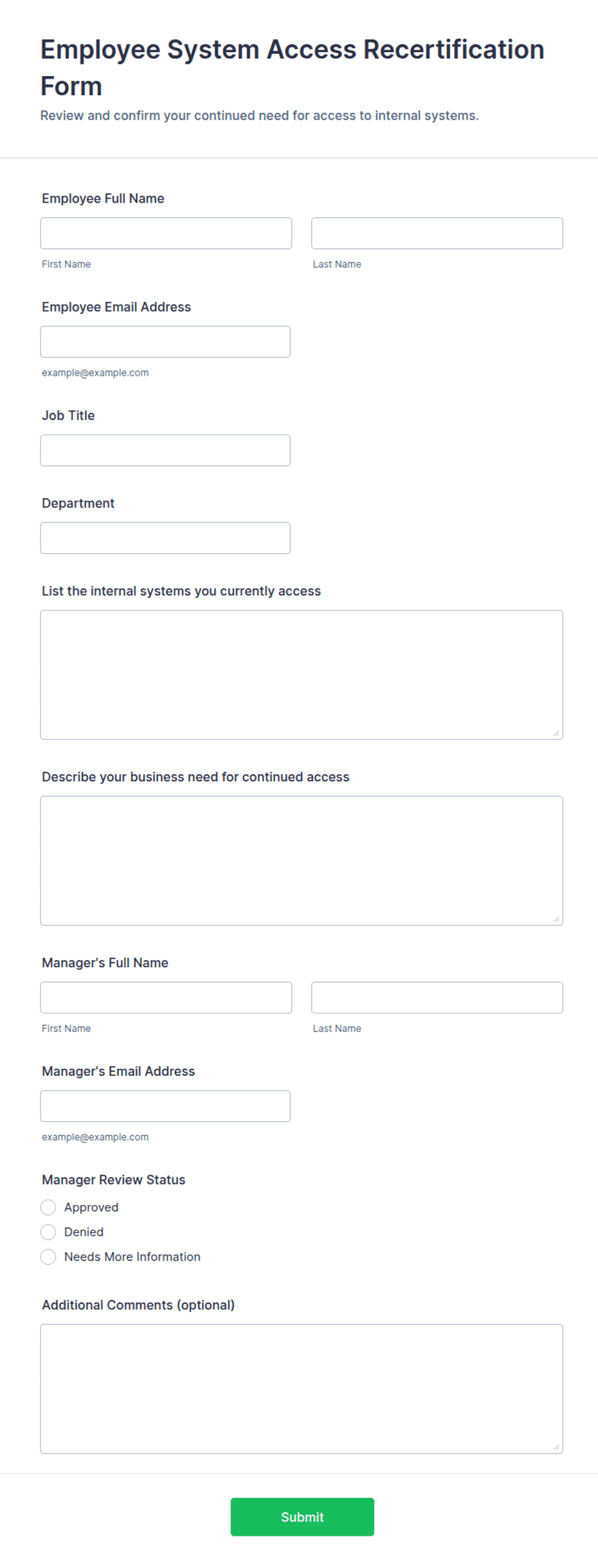 Employee System Access Recertification Form

Review and confirm your continued need for access to internal systems.

Employee Full Name

First Name

Last Name

Employee Email Address

example@example.com

Job Title

Department

List the internal systems you currently access

Describe your business need for continued access

Manager's Full Name

First Name

Last Name

Manager's Email Address

example@example.com

Manager Review Status

Approved

Denied

Needs More Information

Additional Comments (optional)

Submit